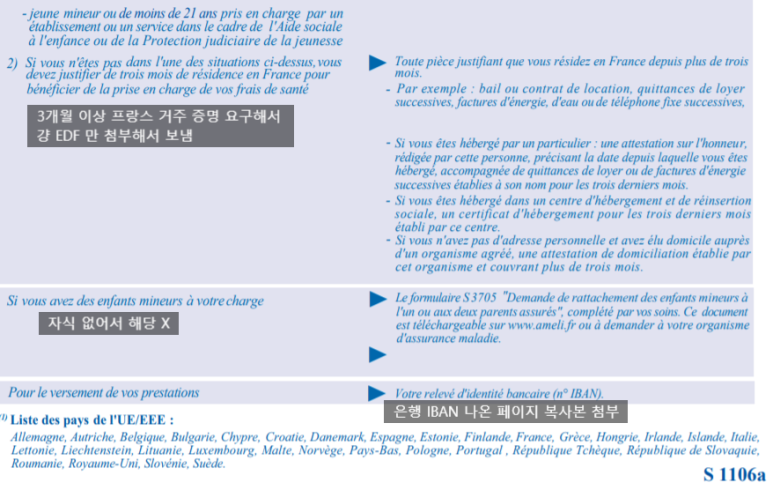 - jeune mineur ou de moins de 21 ans pris en charge par un établissement ou un service dans le cadre de l'Aide sociale à l'enfance ou de la Protection judiciaire de la jeunesse

2) Si vous n'êtes pas dans l'une des situations ci-dessus, vous devez justifier de trois mois de résidence en France pour bénéficier de la prise en charge de vos frais de santé

3개월 이상 프랑스 거주 증명 요구해서 걍 EDF 만 첨부해서 보냄

Toute pièce justifiant que vous résidez en France depuis plus de trois mois.

- Par exemple : bail ou contrat de location, quittances de loyer successives, factures d'énergie, d'eau ou de téléphone fixe successives,

- Si vous êtes hébergé par un particulier : une attestation sur l'honneur, rédigée par cette personne, précisant la date depuis laquelle vous êtes hébergé, accompagnée de quittances de loyer ou de factures d'énergie successives établies à son nom pour les trois derniers mois.

- Si vous êtes hébergé dans un centre d'hébergement et de réinsertion sociale, un certificat d'hébergement pour les trois derniers mois établi par ce centre.

- Si vous n'avez pas d'adresse personnelle et avez élu domicile auprès d'un organisme agréé, une attestation de domiciliation établie par cet organisme et couvrant plus de trois mois.

Si vous avez des enfants mineurs à votre charge

자식 없어서 해당 X

Le formulaire S 3705 "Demande de rattachement des enfants mineurs à l'un ou aux deux parents assurés", complété par vos soins. Ce document est téléchargeable sur www.ameli.fr ou à demander à votre organisme d'assurance maladie.

Pour le versement de vos prestations

Votre relevé d'identité bancaire (n° IBAN).

은행 IBAN 나온 페이지 복사본 첨부

(1) Liste des pays de l'UE/EEE :

Allemagne, Autriche, Belgique, Bulgarie, Chypre, Croatie, Danemark, Espagne, Estonie, Finlande, France, Grèce, Hongrie, Irlande, Islande, Italie, Lettonie, Liechtenstein, Lituanie, Luxembourg, Malte, Norvège, Pays-Bas, Pologne, Portugal , République Tchèque, République de Slovaquie, Roumanie, Royaume-Uni, Slovénie, Suède.

S 1106a